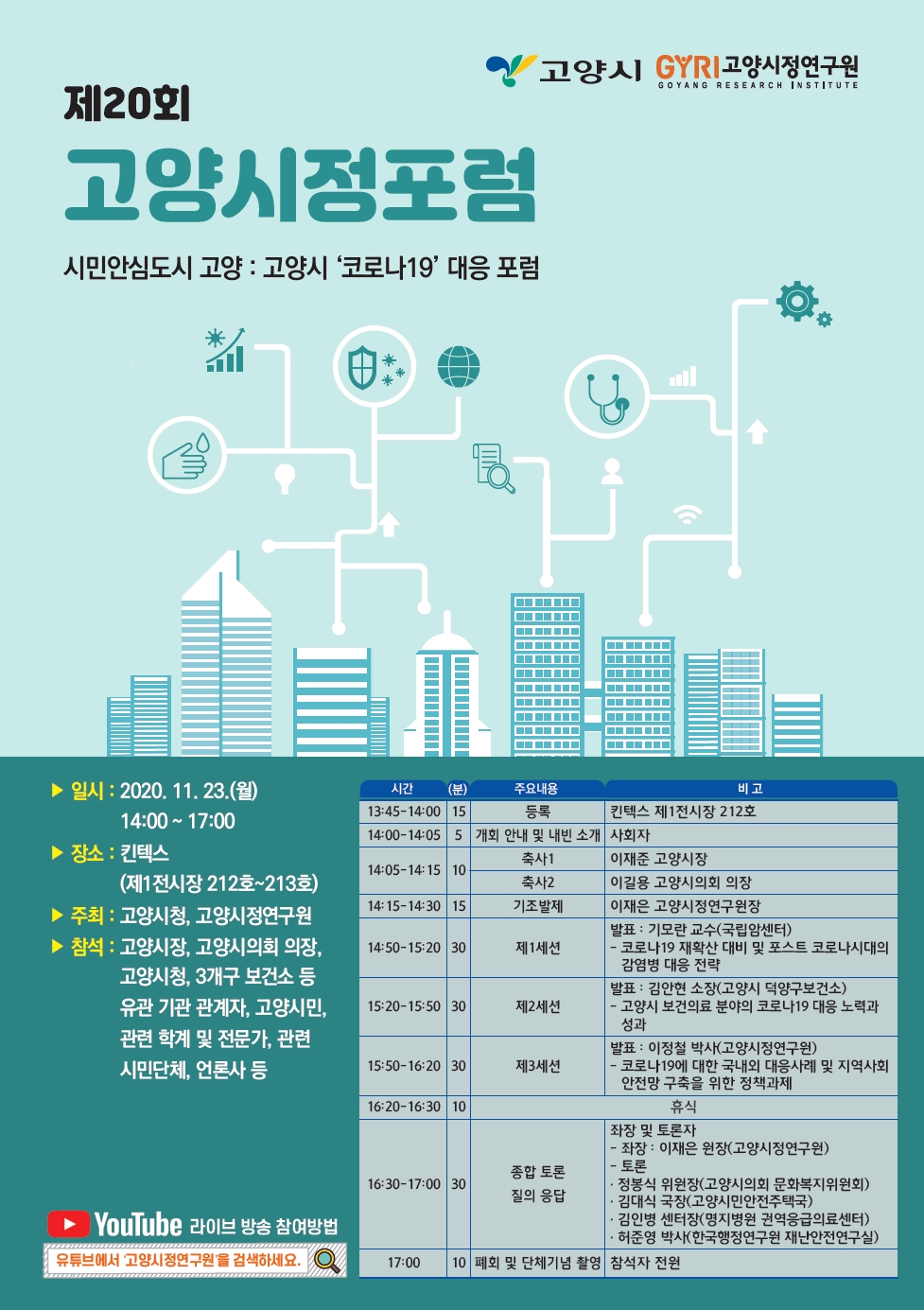 고양시 GYRI 고양시정연구원
GOYANG RESEARCH INSTITUTE

제20회

고양시정포럼

시민안심도시 고양 : 고양시 '코로나19' 대응 포럼

▶ 일시 : 2020. 11. 23.(월)
14:00 ~ 17:00
▶ 장소 : 킨텍스
(제1전시장 212호~213호)
▶ 주최 : 고양시청, 고양시정연구원
▶ 참석 : 고양시장, 고양시의회 의장, 고양시청, 3개구 보건소 등 유관 기관 관계자, 고양시민, 관련 학계 및 전문가, 관련 시민단체, 언론사 등

YouTube 라이브 방송 참여방법
유튜브에서 '고양시정연구원'을 검색하세요.

| 시간 | (분) | 주요내용 | 비 고 |
|---|---|---|---|
| 13:45-14:00 | 15 | 등록 | 킨텍스 제1전시장 212호 |
| 14:00-14:05 | 5 | 개회 안내 및 내빈 소개 | 사회자 |
| 14:05-14:15 | 10 | 축사1 | 이재준 고양시장 |
| | | 축사2 | 이길용 고양시의회 의장 |
| 14:15-14:30 | 15 | 기조발제 | 이재은 고양시정연구원장 |
| 14:50-15:20 | 30 | 제1세션 | 발표 : 기모란 교수(국립암센터) - 코로나19 재확산 대비 및 포스트 코로나시대의 감염병 대응 전략 |
| 15:20-15:50 | 30 | 제2세션 | 발표 : 김안현 소장(고양시 덕양구보건소) - 고양시 보건의료 분야의 코로나19 대응 노력과 성과 |
| 15:50-16:20 | 30 | 제3세션 | 발표 : 이정철 박사(고양시정연구원) - 코로나19에 대한 국내외 대응사례 및 지역사회 안전망 구축을 위한 정책과제 |
| 16:20-16:30 | 10 | 휴식 | |
| 16:30-17:00 | 30 | 종합 토론 질의 응답 | 좌장 및 토론자 - 좌장 : 이재은 원장(고양시정연구원) - 토론 · 정봉식 위원장(고양시의회 문화복지위원회) · 김대식 국장(고양시민안전주택국) · 김인병 센터장(명지병원 권역응급의료센터) · 허준영 박사(한국행정연구원 재난안전연구실) |
| 17:00 | 10 | 폐회 및 단체기념 촬영 | 참석자 전원 |